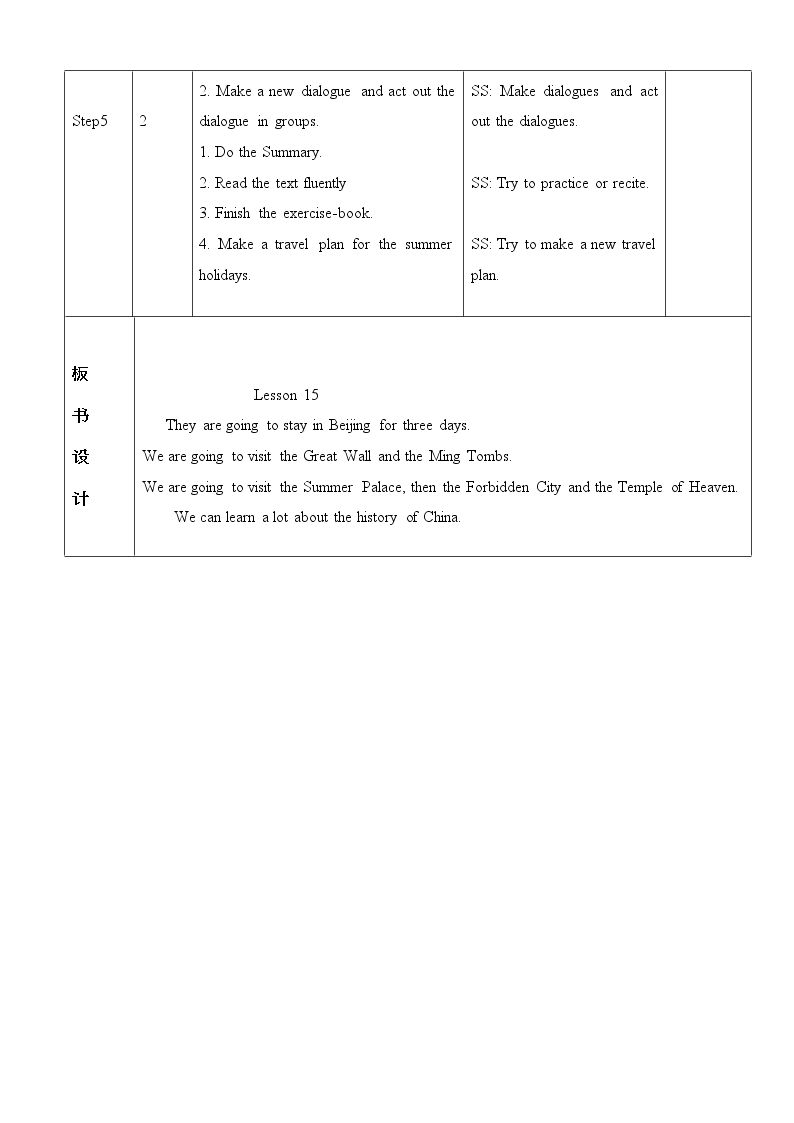 | Step5 | 2 | 2. Make a new dialogue and act out the dialogue in groups. 1. Do the Summary. 2. Read the text fluently 3. Finish the exercise-book. 4. Make a travel plan for the summer holidays. | SS: Make dialogues and act out the dialogues. SS: Try to practice or recite. SS: Try to make a new travel plan. |  |
|---|---|---|---|---|
| 板书设计 | Lesson 15 They are going to stay in Beijing for three days. We are going to visit the Great Wall and the Ming Tombs. We are going to visit the Summer Palace, then the Forbidden City and the Temple of Heaven. We can learn a lot about the history of China. |  |  |  |